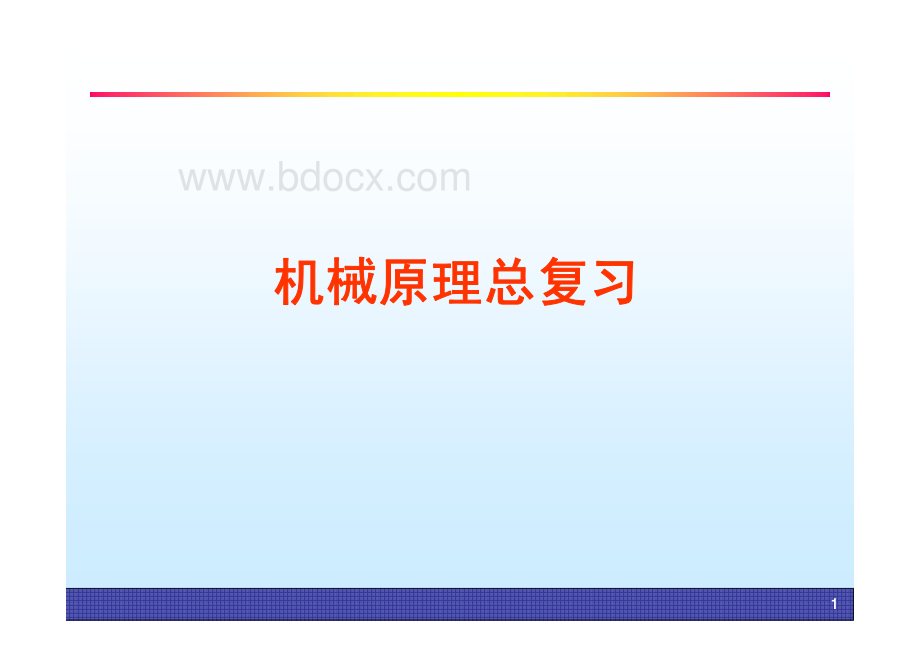 www.bdocx.com

机械原理总复习

1